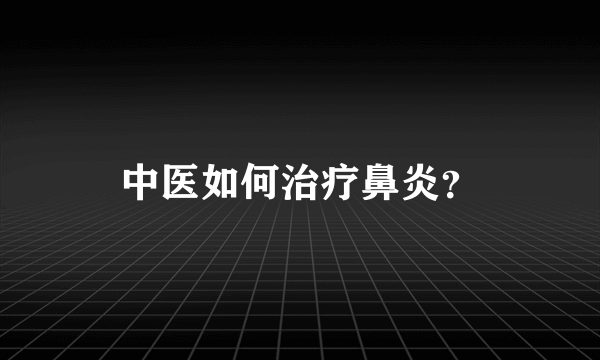 中医如何治疗鼻炎？